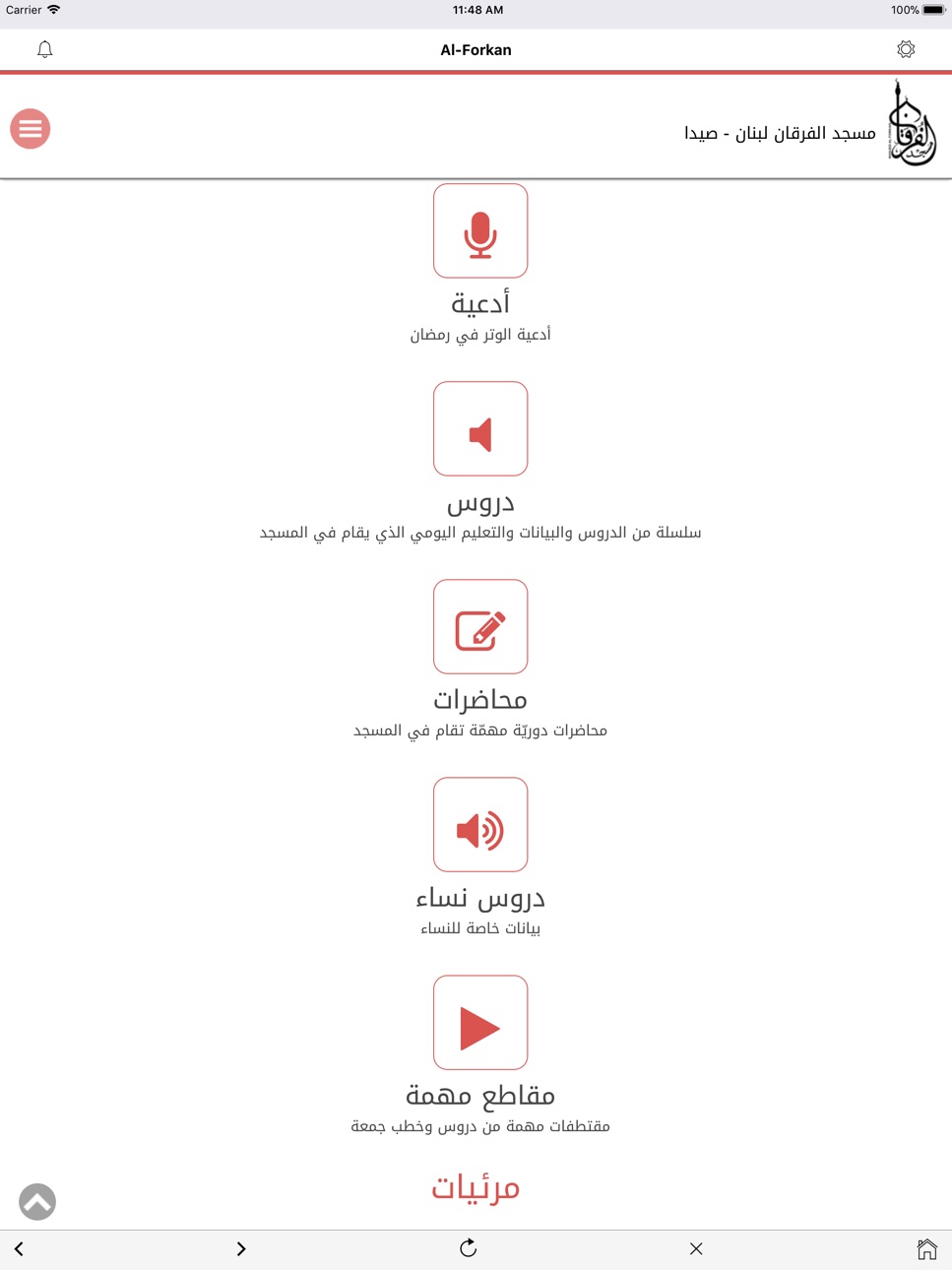 Carrier 11:48 AM 100%

Al-Forkan

مسجد الفرقان لبنان - صيدا

أدعية
أدعية الوتر في رمضان

دروس
سلسلة من الدروس والبيانات والتعليم اليومي الذي يقام في المسجد

محاضرات
محاضرات دوريّة مهمّة تقام في المسجد

دروس نساء
بيانات خاصة للنساء

مقاطع مهمة
مقتطفات مهمة من دروس وخطب جمعة

مرئيات